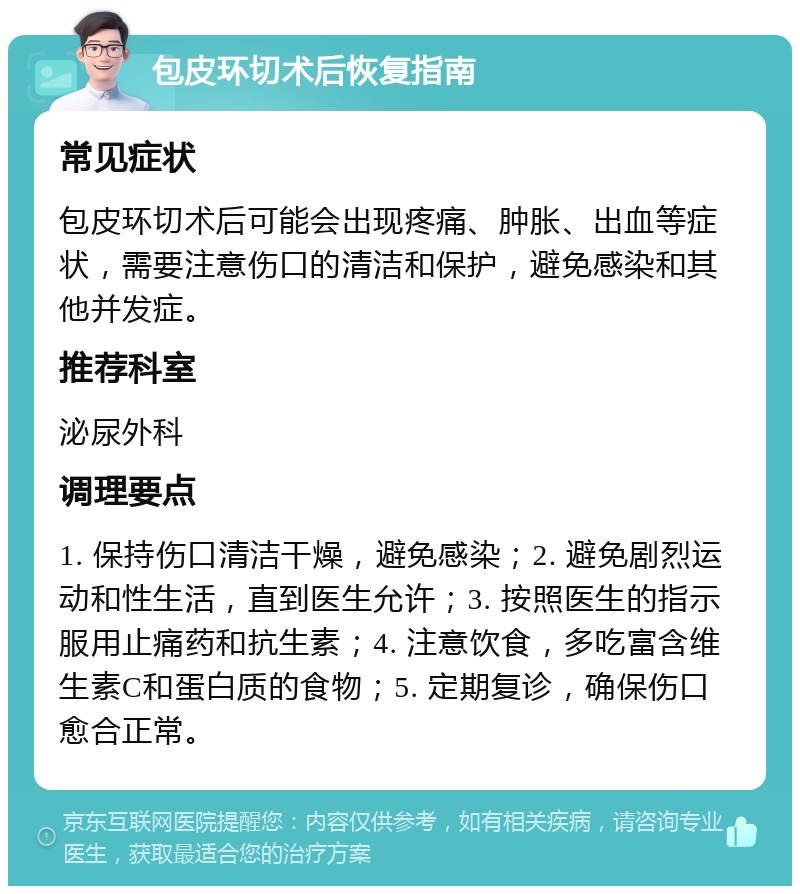 包皮环切术后恢复指南

常见症状

包皮环切术后可能会出现疼痛、肿胀、出血等症状，需要注意伤口的清洁和保护，避免感染和其他并发症。

推荐科室

泌尿外科

调理要点

1. 保持伤口清洁干燥，避免感染；2. 避免剧烈运动和性生活，直到医生允许；3. 按照医生的指示服用止痛药和抗生素；4. 注意饮食，多吃富含维生素C和蛋白质的食物；5. 定期复诊，确保伤口愈合正常。

京东互联网医院提醒您：内容仅供参考，如有相关疾病，请咨询专业医生，获取最适合您的治疗方案